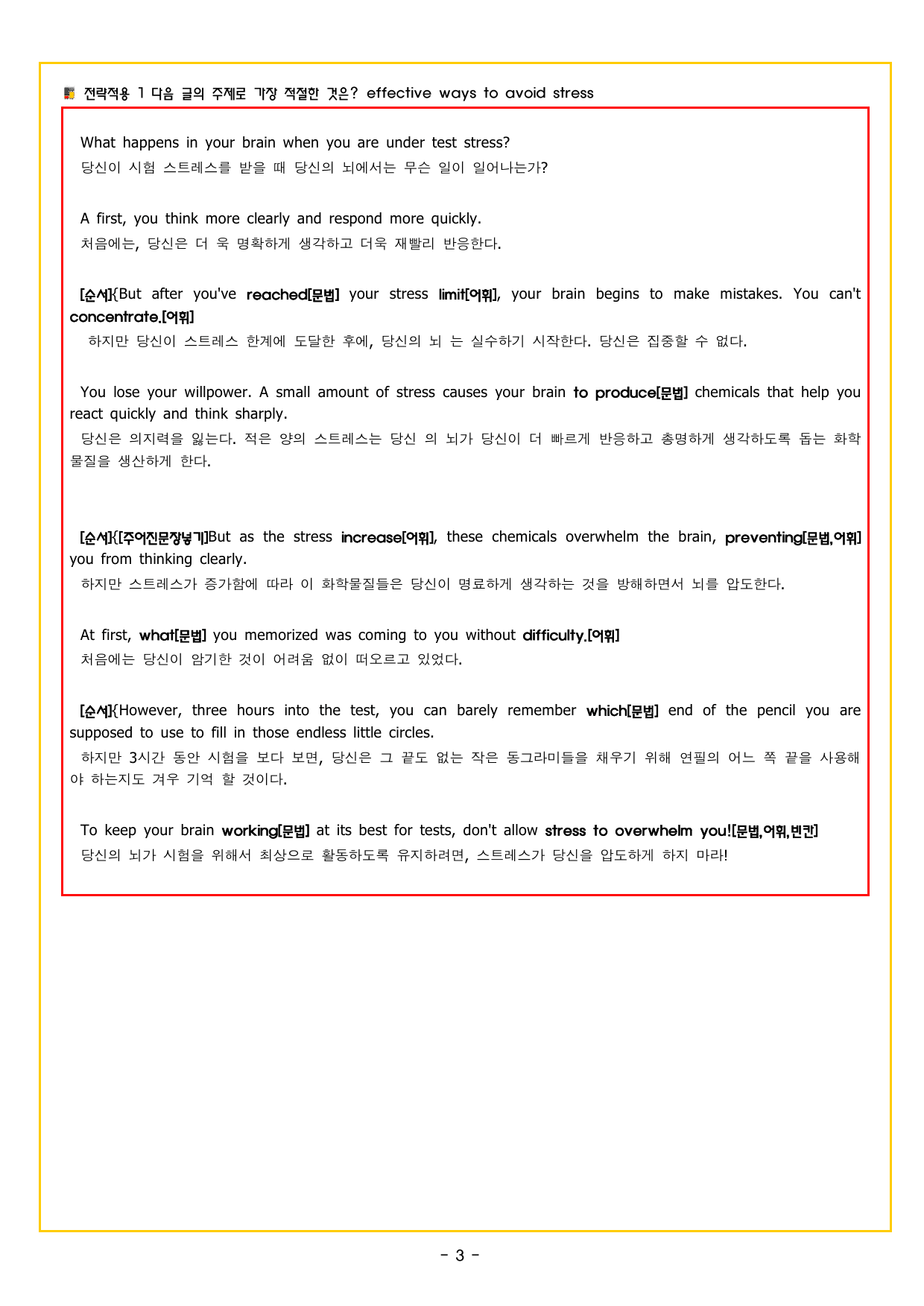 전략적용 1 다음 글의 주제로 가장 적절한 것은? effective ways to avoid stress

What happens in your brain when you are under test stress?
당신이 시험 스트레스를 받을 때 당신의 뇌에서는 무슨 일이 일어나는가?

A first, you think more clearly and respond more quickly.
처음에는, 당신은 더 욱 명확하게 생각하고 더욱 재빨리 반응한다.

[순서]{But after you've reached[문법] your stress limit[어휘], your brain begins to make mistakes. You can't concentrate.[어휘]
하지만 당신이 스트레스 한계에 도달한 후에, 당신의 뇌 는 실수하기 시작한다. 당신은 집중할 수 없다.

You lose your willpower. A small amount of stress causes your brain to produce[문법] chemicals that help you react quickly and think sharply.
당신은 의지력을 잃는다. 적은 양의 스트레스는 당신 의 뇌가 당신이 더 빠르게 반응하고 총명하게 생각하도록 돕는 화학물질을 생산하게 한다.

[순서]{[주어진문장넣기]But as the stress increase[어휘], these chemicals overwhelm the brain, preventing[문법,어휘] you from thinking clearly.
하지만 스트레스가 증가함에 따라 이 화학물질들은 당신이 명료하게 생각하는 것을 방해하면서 뇌를 압도한다.

At first, what[문법] you memorized was coming to you without difficulty.[어휘]
처음에는 당신이 암기한 것이 어려움 없이 떠오르고 있었다.

[순서]{However, three hours into the test, you can barely remember which[문법] end of the pencil you are supposed to use to fill in those endless little circles.
하지만 3시간 동안 시험을 보다 보면, 당신은 그 끝도 없는 작은 동그라미들을 채우기 위해 연필의 어느 쪽 끝을 사용해야 하는지도 겨우 기억 할 것이다.

To keep your brain working[문법] at its best for tests, don't allow stress to overwhelm you![문법,어휘,빈칸]
당신의 뇌가 시험을 위해서 최상으로 활동하도록 유지하려면, 스트레스가 당신을 압도하게 하지 마라!

- 3 -